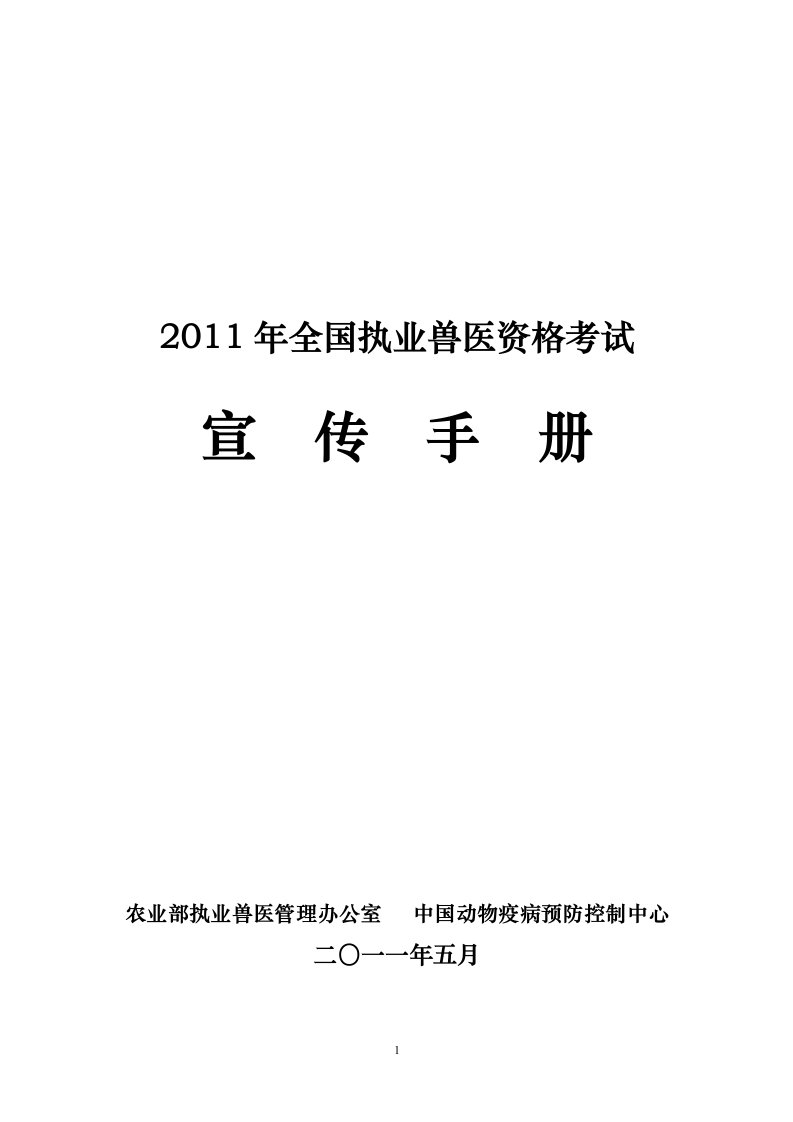 2011 年全国执业兽医资格考试

宣 传 手 册

农业部执业兽医管理办公室　中国动物疫病预防控制中心

二〇一一年五月

1